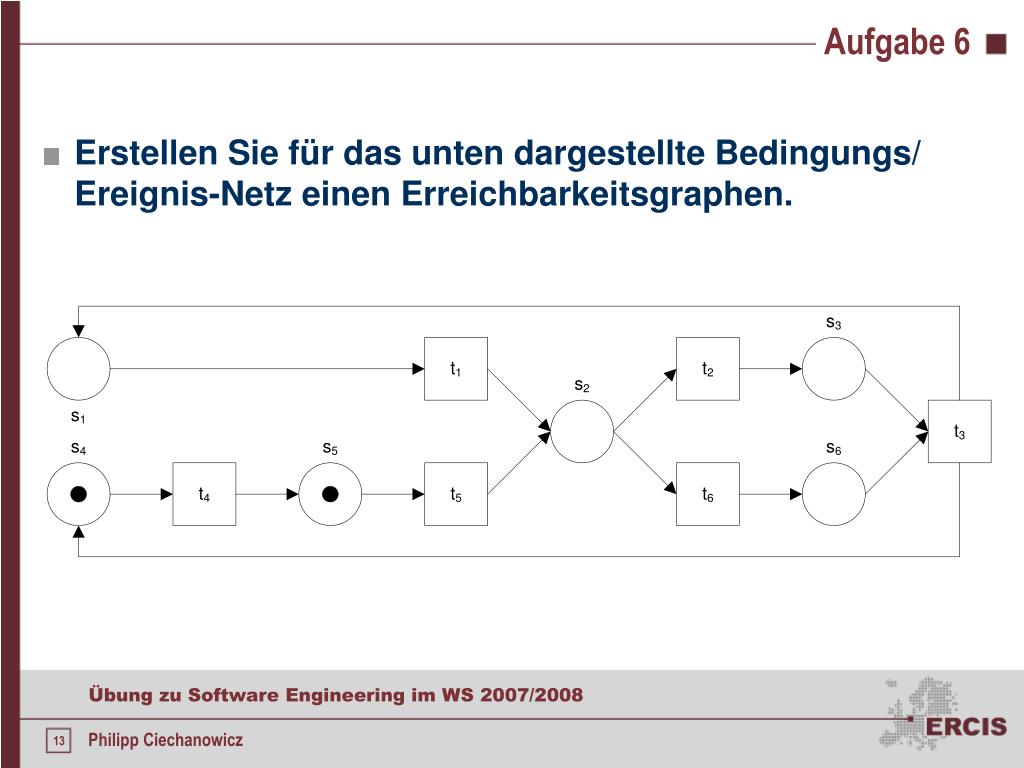 Aufgabe 6

Erstellen Sie für das unten dargestellte Bedingungs/ Ereignis-Netz einen Erreichbarkeitsgraphen.

$s_3$

$t_1$

$t_2$

$s_2$

$s_1$

$t_3$

$s_4$

$s_5$

$s_6$

$t_4$

$t_5$

$t_6$

Übung zu Software Engineering im WS 2007/2008

13

Philipp Ciechanowicz

ERCIS